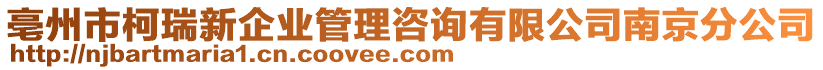 亳州市柯瑞新企业管理咨询有限公司南京分公司
http://njbartmaria1.cn.coovee.com